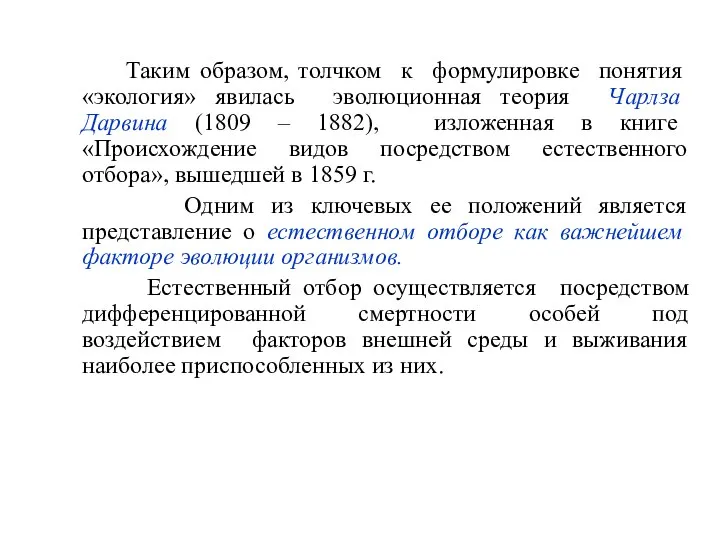 Таким образом, толчком к формулировке понятия «экология» явилась эволюционная теория Чарлза Дарвина (1809 – 1882), изложенная в книге «Происхождение видов посредством естественного отбора», вышедшей в 1859 г.

Одним из ключевых ее положений является представление о естественном отборе как важнейшем факторе эволюции организмов.

Естественный отбор осуществляется посредством дифференцированной смертности особей под воздействием факторов внешней среды и выживания наиболее приспособленных из них.